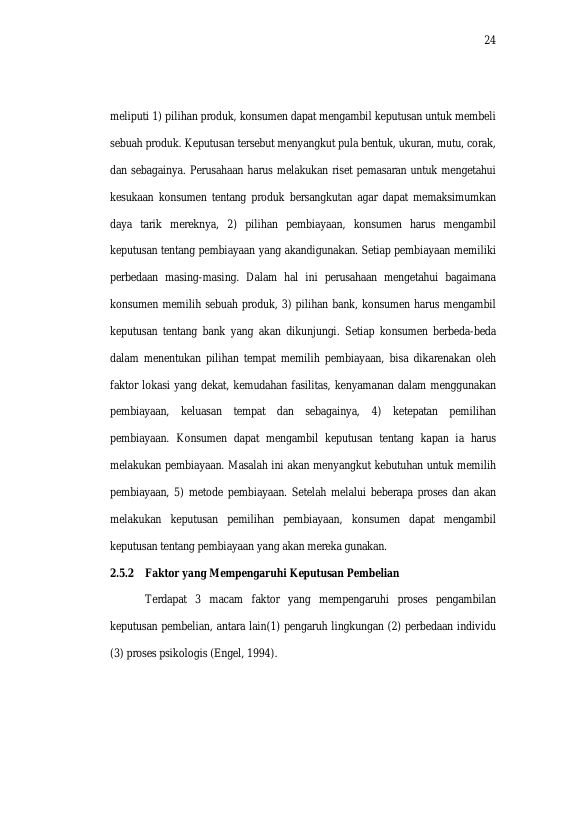 24

meliputi 1) pilihan produk, konsumen dapat mengambil keputusan untuk membeli sebuah produk. Keputusan tersebut menyangkut pula bentuk, ukuran, mutu, corak, dan sebagainya. Perusahaan harus melakukan riset pemasaran untuk mengetahui kesukaan konsumen tentang produk bersangkutan agar dapat memaksimumkan daya tarik mereknya, 2) pilihan pembiayaan, konsumen harus mengambil keputusan tentang pembiayaan yang akandigunakan. Setiap pembiayaan memiliki perbedaan masing-masing. Dalam hal ini perusahaan mengetahui bagaimana konsumen memilih sebuah produk, 3) pilihan bank, konsumen harus mengambil keputusan tentang bank yang akan dikunjungi. Setiap konsumen berbeda-beda dalam menentukan pilihan tempat memilih pembiayaan, bisa dikarenakan oleh faktor lokasi yang dekat, kemudahan fasilitas, kenyamanan dalam menggunakan pembiayaan, keluasan tempat dan sebagainya, 4) ketepatan pemilihan pembiayaan. Konsumen dapat mengambil keputusan tentang kapan ia harus melakukan pembiayaan. Masalah ini akan menyangkut kebutuhan untuk memilih pembiayaan, 5) metode pembiayaan. Setelah melalui beberapa proses dan akan melakukan keputusan pemilihan pembiayaan, konsumen dapat mengambil keputusan tentang pembiayaan yang akan mereka gunakan.

2.5.2 Faktor yang Mempengaruhi Keputusan Pembelian

Terdapat 3 macam faktor yang mempengaruhi proses pengambilan keputusan pembelian, antara lain(1) pengaruh lingkungan (2) perbedaan individu (3) proses psikologis (Engel, 1994).